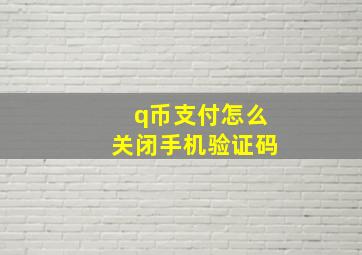 q币支付怎么
关闭手机验证码